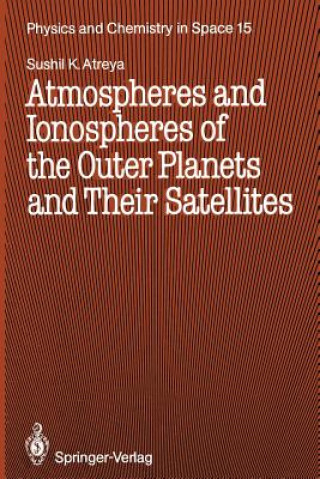 Physics and Chemistry in Space 15

Sushil K. Atreya

Atmospheres and Ionospheres of the Outer Planets and Their Satellites

Springer-Verlag